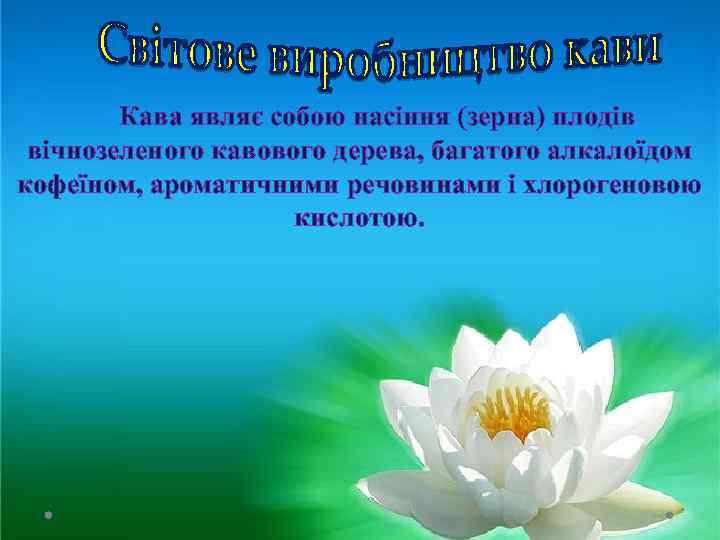 Світове виробництво кави

Кава являє собою насіння (зерна) плодів вічнозеленого кавового дерева, багатого алкалоїдом кофеїном, ароматичними речовинами і хлорогеновою кислотою.